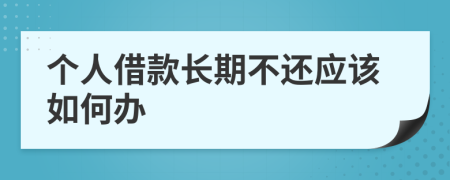 个人借款长期不还应该如何办